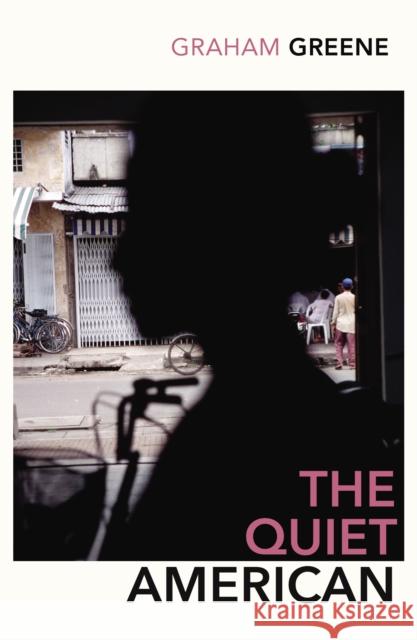 GRAHAM GREENE

THE QUIET AMERICAN